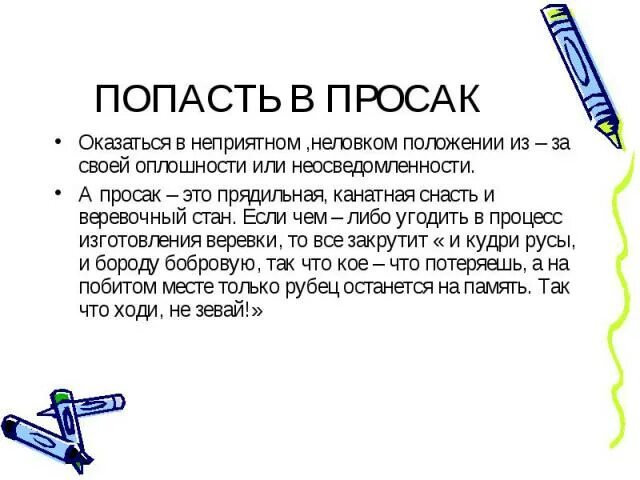 ПОПАСТЬ В ПРОСАК

• Оказаться в неприятном ,неловком положении из – за своей оплошности или неосведомленности.

• А просак – это прядильная, канатная снасть и веревочный стан. Если чем – либо угодить в процесс изготовления веревки, то все закрутит « и кудри русы, и бороду бобровую, так что кое – что потеряешь, а на побитом месте только рубец останется на память. Так что ходи, не зевай!»